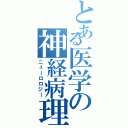 とある医学の神経病理

ニューロロジー